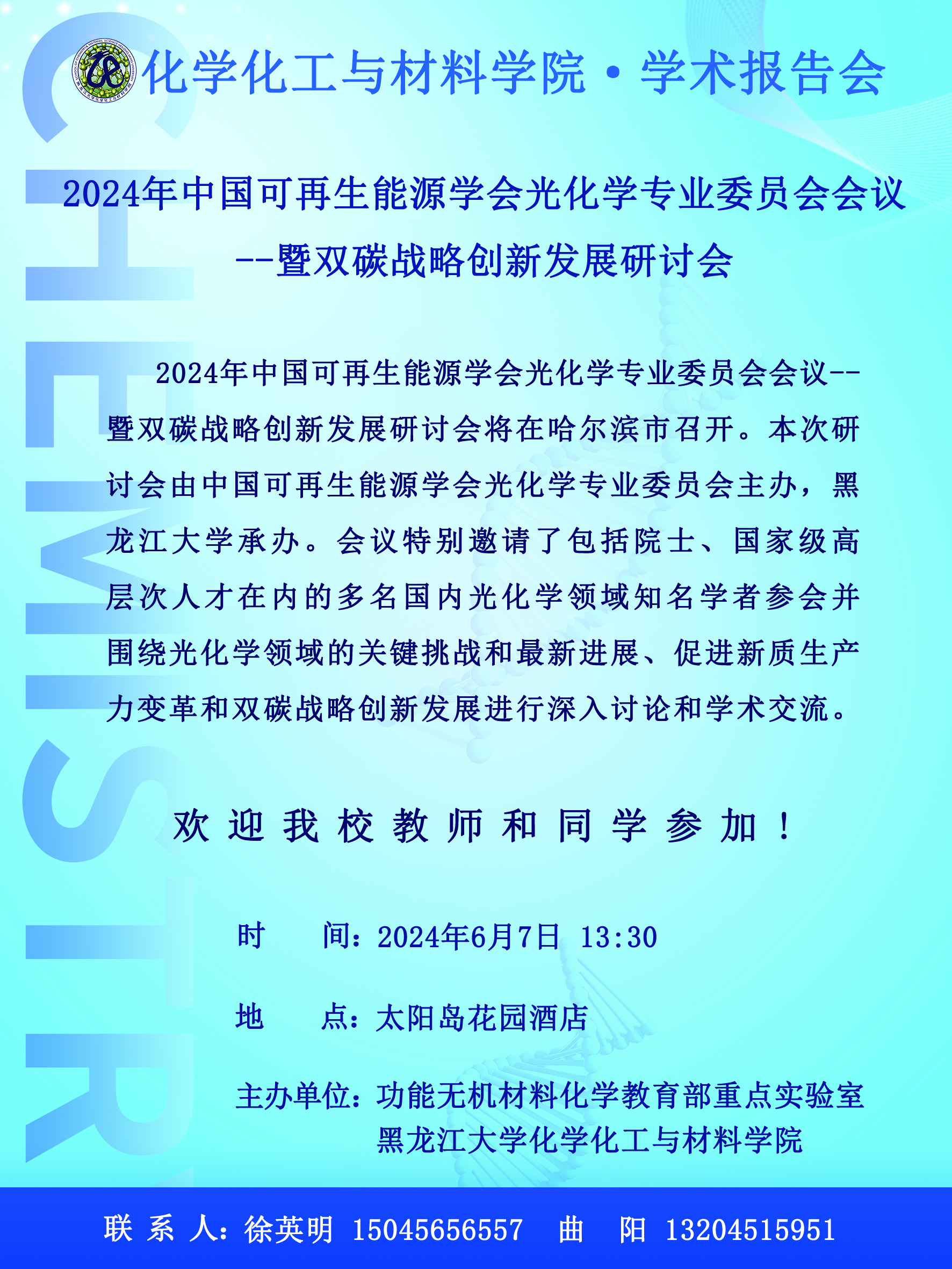 化学化工与材料学院·学术报告会

2024年中国可再生能源学会光化学专业委员会会议
--暨双碳战略创新发展研讨会

2024年中国可再生能源学会光化学专业委员会会议--暨双碳战略创新发展研讨会将在哈尔滨市召开。本次研讨会由中国可再生能源学会光化学专业委员会主办，黑龙江大学承办。会议特别邀请了包括院士、国家级高层次人才在内的多名国内光化学领域知名学者参会并围绕光化学领域的关键挑战和最新进展、促进新质生产力变革和双碳战略创新发展进行深入讨论和学术交流。

欢迎我校教师和同学参加！

时 间：2024年6月7日 13:30

地 点：太阳岛花园酒店

主办单位：功能无机材料化学教育部重点实验室
黑龙江大学化学化工与材料学院

联系人：徐英明 15045656557 曲 阳 13204515951

CHEMISTRY